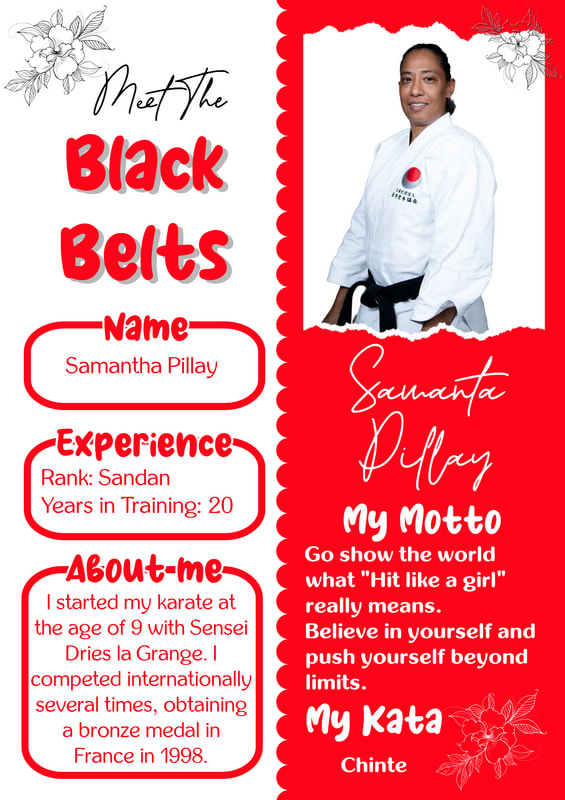 Meet The

Black Belts

Name

Samantha Pillay

Experience

Rank: Sandan
Years in Training: 20

About-me

I started my karate at the age of 9 with Sensei Dries la Grange. I competed internationally several times, obtaining a bronze medal in France in 1998.

Samanta Pillay

My Motto

Go show the world what "Hit like a girl" really means. Believe in yourself and push yourself beyond limits.

My Kata

Chinte